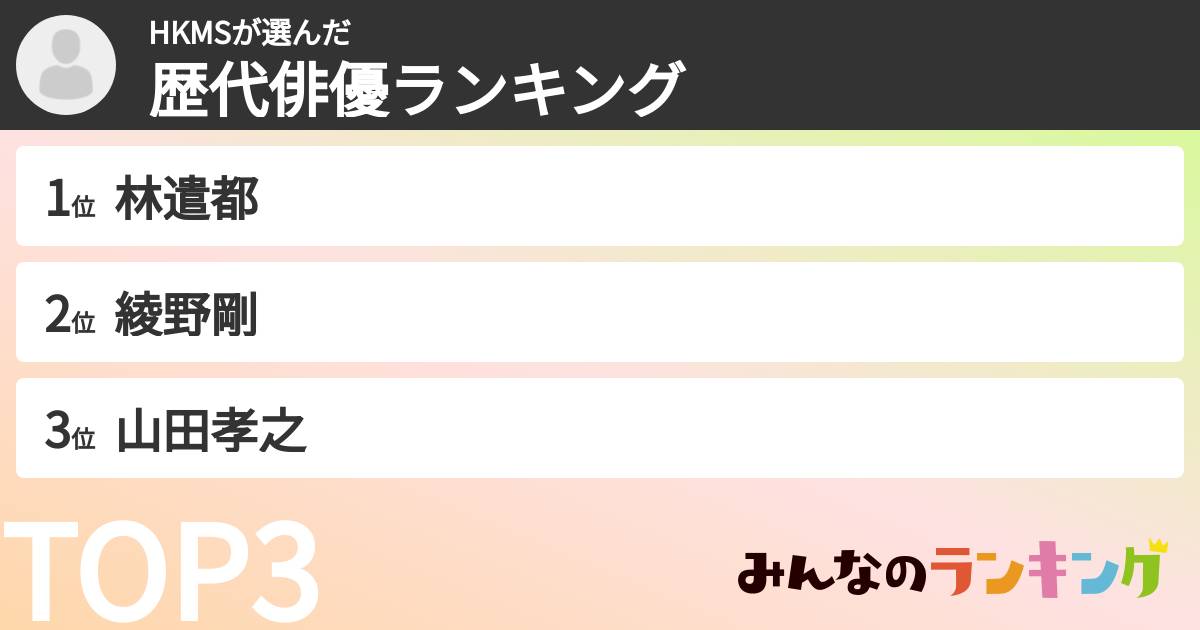 HKMSが選んだ
歴代俳優ランキング

1位 林遣都

2位 綾野剛

3位 山田孝之

TOP3

みんなのランキング